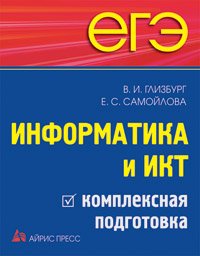 ЕГЭ

В. И. ГЛИЗБУРГ
Е. С. САМОЙЛОВА

ИНФОРМАТИКА
и ИКТ

комплексная подготовка

АЙРИС ПРЕСС